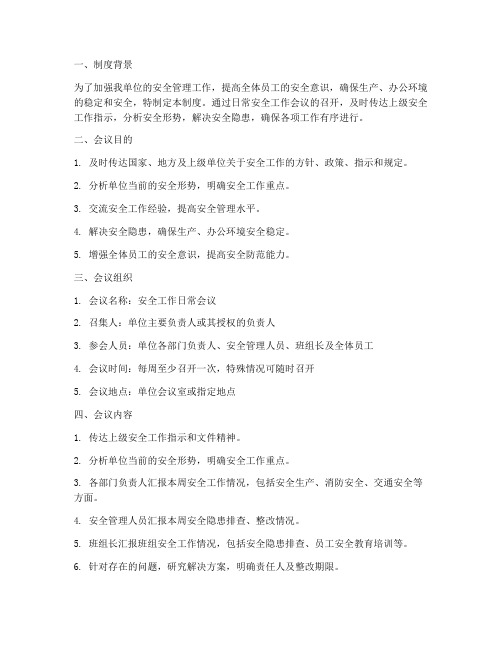 一、制度背景

为了加强我单位的安全管理工作，提高全体员工的安全意识，确保生产、办公环境的稳定和安全，特制定本制度。通过日常安全工作会议的召开，及时传达上级安全工作指示，分析安全形势，解决安全隐患，确保各项工作有序进行。

二、会议目的

1. 及时传达国家、地方及上级单位关于安全工作的方针、政策、指示和规定。

2. 分析单位当前的安全形势，明确安全工作重点。

3. 交流安全工作经验，提高安全管理水平。

4. 解决安全隐患，确保生产、办公环境安全稳定。

5. 增强全体员工的安全意识，提高安全防范能力。

三、会议组织

1. 会议名称：安全工作日常会议

2. 召集人：单位主要负责人或其授权的负责人

3. 参会人员：单位各部门负责人、安全管理人员、班组长及全体员工

4. 会议时间：每周至少召开一次，特殊情况可随时召开

5. 会议地点：单位会议室或指定地点

四、会议内容

1. 传达上级安全工作指示和文件精神。

2. 分析单位当前的安全形势，明确安全工作重点。

3. 各部门负责人汇报本周安全工作情况，包括安全生产、消防安全、交通安全等方面。

4. 安全管理人员汇报本周安全隐患排查、整改情况。

5. 班组长汇报班组安全工作情况，包括安全隐患排查、员工安全教育培训等。

6. 针对存在的问题，研究解决方案，明确责任人及整改期限。